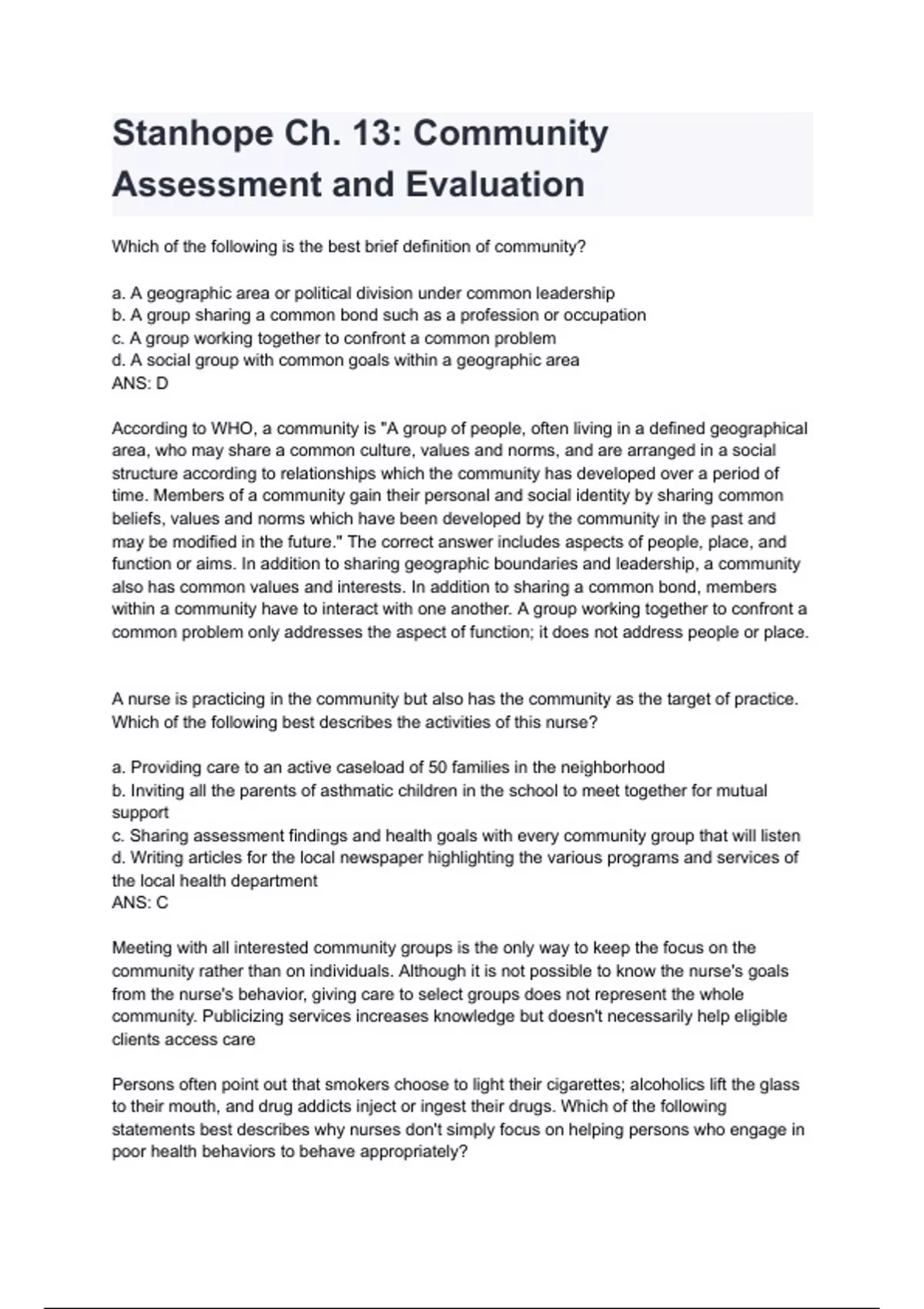 Stanhope Ch. 13: Community Assessment and Evaluation

Which of the following is the best brief definition of community?

a. A geographic area or political division under common leadership
b. A group sharing a common bond such as a profession or occupation
c. A group working together to confront a common problem
d. A social group with common goals within a geographic area
ANS: D

According to WHO, a community is "A group of people, often living in a defined geographical area, who may share a common culture, values and norms, and are arranged in a social structure according to relationships which the community has developed over a period of time. Members of a community gain their personal and social identity by sharing common beliefs, values and norms which have been developed by the community in the past and may be modified in the future." The correct answer includes aspects of people, place, and function or aims. In addition to sharing geographic boundaries and leadership, a community also has common values and interests. In addition to sharing a common bond, members within a community have to interact with one another. A group working together to confront a common problem only addresses the aspect of function; it does not address people or place.

A nurse is practicing in the community but also has the community as the target of practice. Which of the following best describes the activities of this nurse?

a. Providing care to an active caseload of 50 families in the neighborhood
b. Inviting all the parents of asthmatic children in the school to meet together for mutual support
c. Sharing assessment findings and health goals with every community group that will listen
d. Writing articles for the local newspaper highlighting the various programs and services of the local health department
ANS: C

Meeting with all interested community groups is the only way to keep the focus on the community rather than on individuals. Although it is not possible to know the nurse's goals from the nurse's behavior, giving care to select groups does not represent the whole community. Publicizing services increases knowledge but doesn't necessarily help eligible clients access care

Persons often point out that smokers choose to light their cigarettes; alcoholics lift the glass to their mouth, and drug addicts inject or ingest their drugs. Which of the following statements best describes why nurses don't simply focus on helping persons who engage in poor health behaviors to behave appropriately?